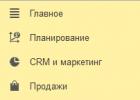 Главное

Планирование

CRM и маркетинг

Продажи